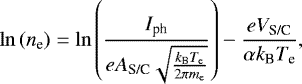 $\ln(n_{\mathrm{e}}) = \ln\left(\frac{I_{\mathrm{ph}}}{eA_{\mathrm{S/C}}\sqrt{\frac{k_{\mathrm{B}}T_{\mathrm{e}}}{2\pi m_{\mathrm{e}}}}}\right) - \frac{eV_{\mathrm{S/C}}}{\alpha k_{\mathrm{B}}T_{\mathrm{e}}},$